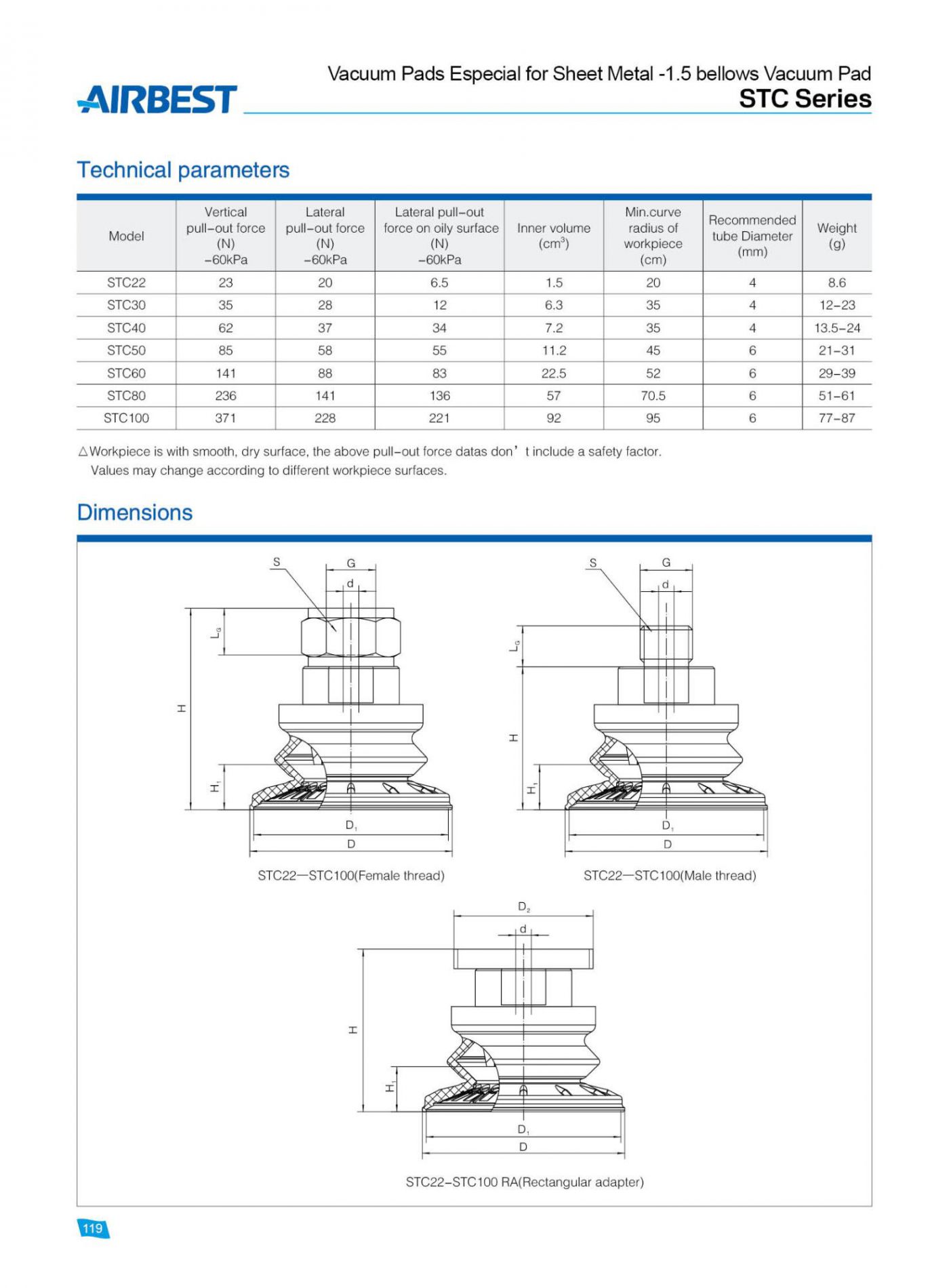 AIRBEST

Vacuum Pads Especial for Sheet Metal -1.5 bellows Vacuum Pad
STC Series

Technical parameters

| Model | Vertical pull-out force (N) -60kPa | Lateral pull-out force (N) -60kPa | Lateral pull-out force on oily surface (N) -60kPa | Inner volume ($cm^3$) | Min.curve radius of workpiece (cm) | Recommended tube Diameter (mm) | Weight (g) |
|---|---|---|---|---|---|---|---|
| STC22 | 23 | 20 | 6.5 | 1.5 | 20 | 4 | 8.6 |
| STC30 | 35 | 28 | 12 | 6.3 | 35 | 4 | 12-23 |
| STC40 | 62 | 37 | 34 | 7.2 | 35 | 4 | 13.5-24 |
| STC50 | 85 | 58 | 55 | 11.2 | 45 | 6 | 21-31 |
| STC60 | 141 | 88 | 83 | 22.5 | 52 | 6 | 29-39 |
| STC80 | 236 | 141 | 136 | 57 | 70.5 | 6 | 51-61 |
| STC100 | 371 | 228 | 221 | 92 | 95 | 6 | 77-87 |

△Workpiece is with smooth, dry surface, the above pull-out force datas don' t include a safety factor.
Values may change according to different workpiece surfaces.

Dimensions

S G d $L_G$ H $H_1$ $D_1$ D
STC22—STC100(Female thread)

S G d $L_G$ H $H_1$ $D_1$ D
STC22—STC100(Male thread)

$D_2$ d H $H_1$ $D_1$ D
STC22-STC100 RA(Rectangular adapter)

119